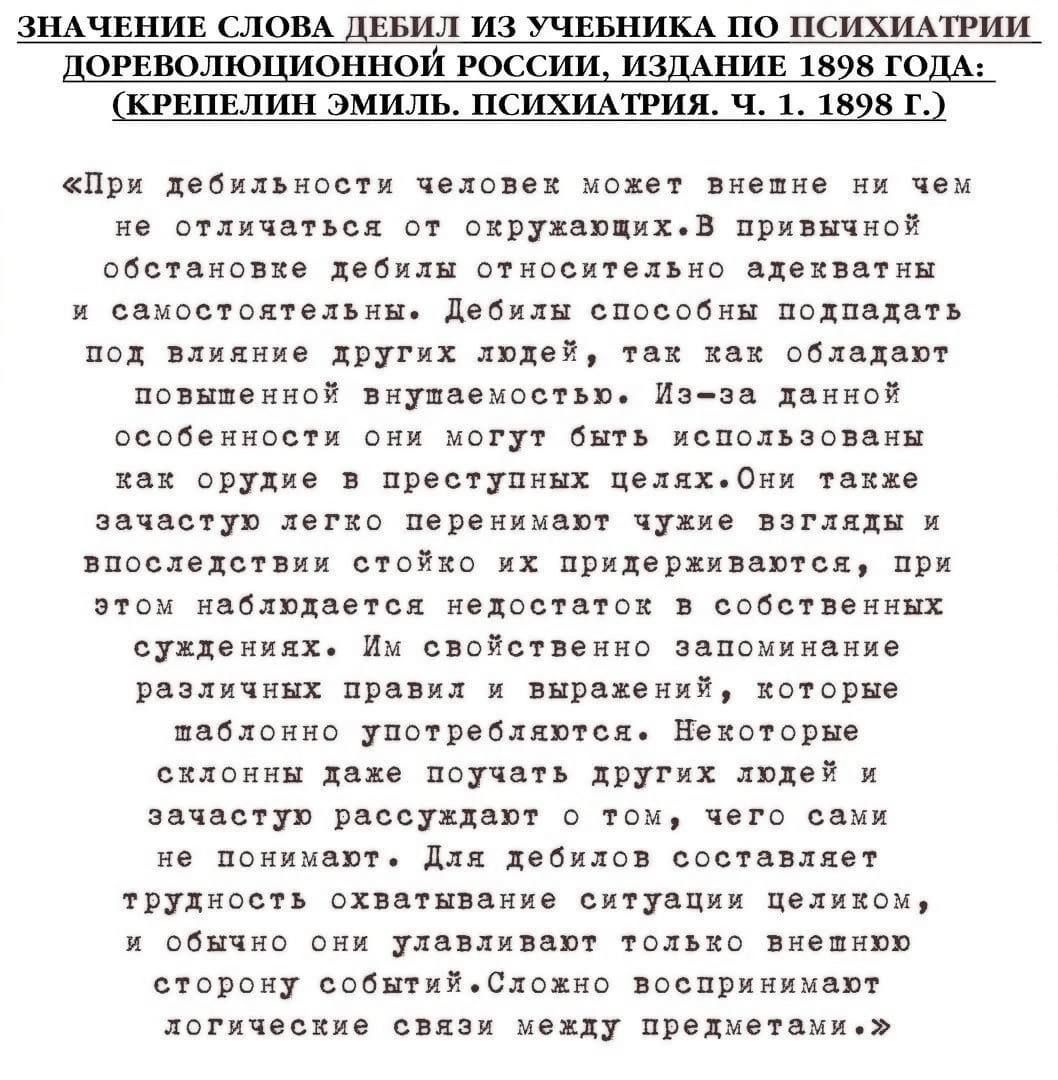 ЗНАЧЕНИЕ СЛОВА ДЕБИЛ ИЗ УЧЕБНИКА ПО ПСИХИАТРИИ ДОРЕВОЛЮЦИОННОЙ РОССИИ, ИЗДАНИЕ 1898 ГОДА: (КРЕПЕЛИН ЭМИЛЬ. ПСИХИАТРИЯ. Ч. 1. 1898 Г.)

«При дебильности человек может внешне ни чем не отличаться от окружающих.В привычной обстановке дебилы относительно адекватны и самостоятельны. Дебилы способны подпадать под влияние других людей, так как обладают повышенной внушаемостью. Из-за данной особенности они могут быть использованы как орудие в преступных целях.Они также зачастую легко перенимают чужие взгляды и впоследствии стойко их придерживаются, при этом наблюдается недостаток в собственных суждениях. Им свойственно запоминание различных правил и выражений, которые шаблонно употребляются. Некоторые склонны даже поучать других людей и зачастую рассуждают о том, чего сами не понимают. Для дебилов составляет трудность охватывание ситуации целиком, и обычно они улавливают только внешнюю сторону событий.Сложно воспринимают логические связи между предметами.»